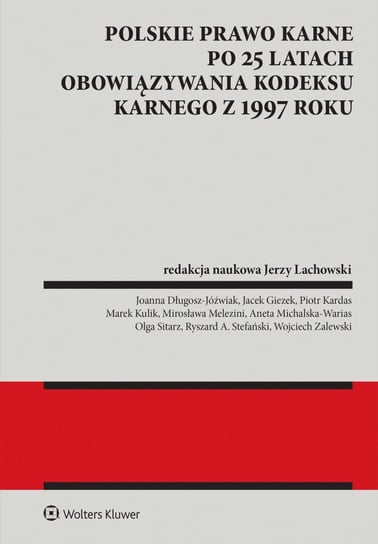 POLSKIE PRAWO KARNE PO 25 LATACH OBOWIĄZYWANIA KODEKSU KARNEGO Z 1997 ROKU

redakcja naukowa Jerzy Lachowski

Joanna Długosz-Jóźwiak, Jacek Giezek, Piotr Kardas
Marek Kulik, Mirosława Melezini, Aneta Michalska-Warias
Olga Sitarz, Ryszard A. Stefański, Wojciech Zalewski

Wolters Kluwer